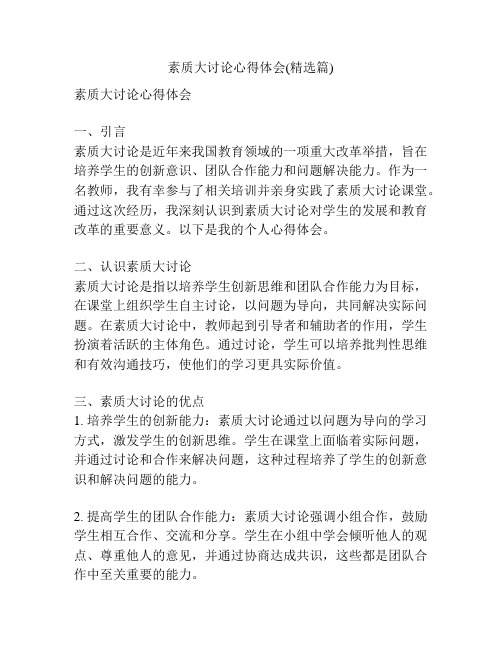 素质大讨论心得体会(精选篇)

素质大讨论心得体会

一、引言
素质大讨论是近年来我国教育领域的一项重大改革举措，旨在培养学生的创新意识、团队合作能力和问题解决能力。作为一名教师，我有幸参与了相关培训并亲身实践了素质大讨论课堂。通过这次经历，我深刻认识到素质大讨论对学生的发展和教育改革的重要意义。以下是我的个人心得体会。

二、认识素质大讨论
素质大讨论是指以培养学生创新思维和团队合作能力为目标，在课堂上组织学生自主讨论，以问题为导向，共同解决实际问题。在素质大讨论中，教师起到引导者和辅助者的作用，学生扮演着活跃的主体角色。通过讨论，学生可以培养批判性思维和有效沟通技巧，使他们的学习更具实际价值。

三、素质大讨论的优点
1. 培养学生的创新能力：素质大讨论通过以问题为导向的学习方式，激发学生的创新思维。学生在课堂上面临着实际问题，并通过讨论和合作来解决问题，这种过程培养了学生的创新意识和解决问题的能力。

2. 提高学生的团队合作能力：素质大讨论强调小组合作，鼓励学生相互合作、交流和分享。学生在小组中学会倾听他人的观点、尊重他人的意见，并通过协商达成共识，这些都是团队合作中至关重要的能力。